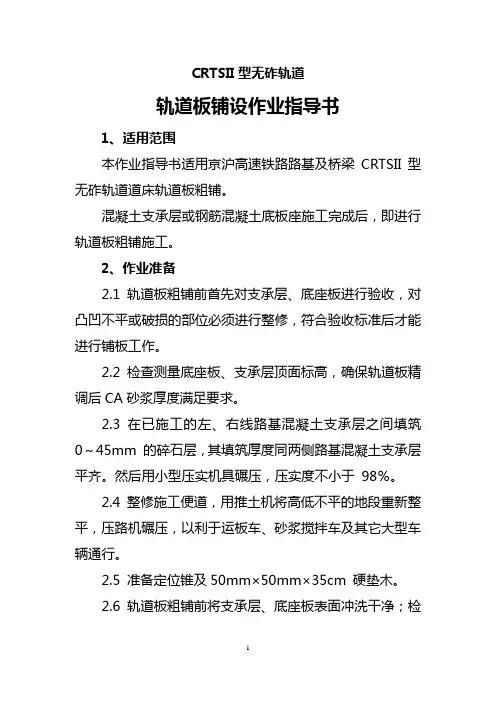 CRTSⅡ 型无砟轨道

轨道板铺设作业指导书

1、适用范围

本作业指导书适用京沪高速铁路路基及桥梁 CRTSⅡ 型无砟轨道道床轨道板粗铺。

混凝土支承层或钢筋混凝土底板座施工完成后，即进行轨道板粗铺施工。

2、作业准备

2.1 轨道板粗铺前首先对支承层、底座板进行验收，对凸凹不平或破损的部位必须进行整修，符合验收标准后才能进行铺板工作。

2.2 检查测量底座板、支承层顶面标高，确保轨道板精调后 CA 砂浆厚度满足要求。

2.3 在已施工的左、右线路基混凝土支承层之间填筑 0～45mm 的碎石层，其填筑厚度同两侧路基混凝土支承层平齐。然后用小型压实机具碾压，压实度不小于 98%。

2.4 整修施工便道，用推土机将高低不平的地段重新整平，压路机碾压，以利于运板车、砂浆搅拌车及其它大型车辆通行。

2.5 准备定位锥及 50mm×50mm×35cm 硬垫木。

2.6 轨道板粗铺前将支承层、底座板表面冲洗干净；检

1